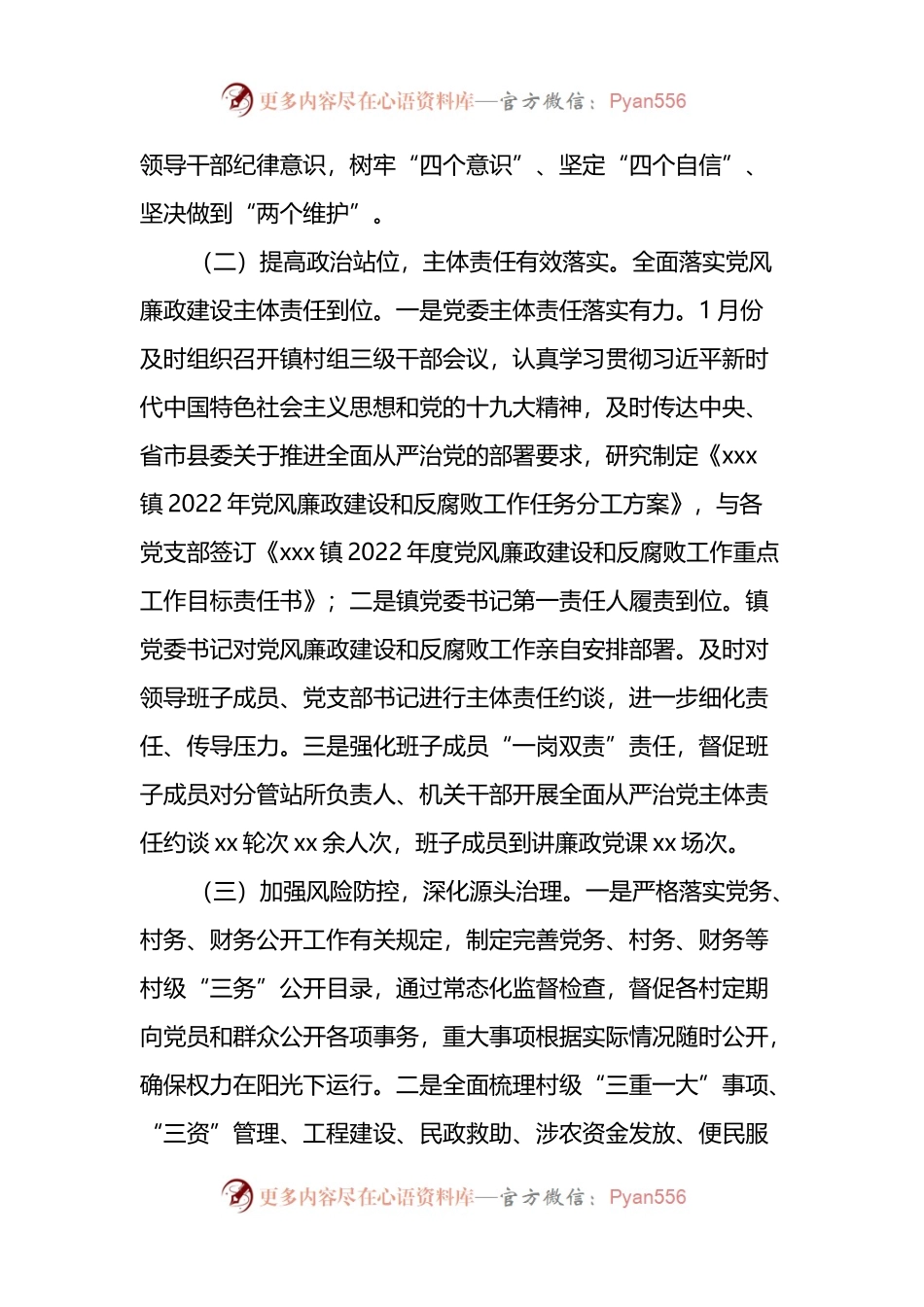 更多内容尽在心语资料库—官方微信：Pyan556

领导干部纪律意识，树牢“四个意识”、坚定“四个自信”、坚决做到“两个维护”。

（二）提高政治站位，主体责任有效落实。全面落实党风廉政建设主体责任到位。一是党委主体责任落实有力。1月份及时组织召开镇村组三级干部会议，认真学习贯彻习近平新时代中国特色社会主义思想和党的十九大精神，及时传达中央、省市县委关于推进全面从严治党的部署要求，研究制定《xxx镇2022年党风廉政建设和反腐败工作任务分工方案》，与各党支部签订《xxx镇2022年度党风廉政建设和反腐败工作重点工作目标责任书》；二是镇党委书记第一责任人履责到位。镇党委书记对党风廉政建设和反腐败工作亲自安排部署。及时对领导班子成员、党支部书记进行主体责任约谈，进一步细化责任、传导压力。三是强化班子成员“一岗双责”责任，督促班子成员对分管站所负责人、机关干部开展全面从严治党主体责任约谈xx轮次xx余人次，班子成员到讲廉政党课xx场次。

（三）加强风险防控，深化源头治理。一是严格落实党务、村务、财务公开工作有关规定，制定完善党务、村务、财务等村级“三务”公开目录，通过常态化监督检查，督促各村定期向党员和群众公开各项事务，重大事项根据实际情况随时公开，确保权力在阳光下运行。二是全面梳理村级“三重一大”事项、“三资”管理、工程建设、民政救助、涉农资金发放、便民服

更多内容尽在心语资料库—官方微信：Pyan556